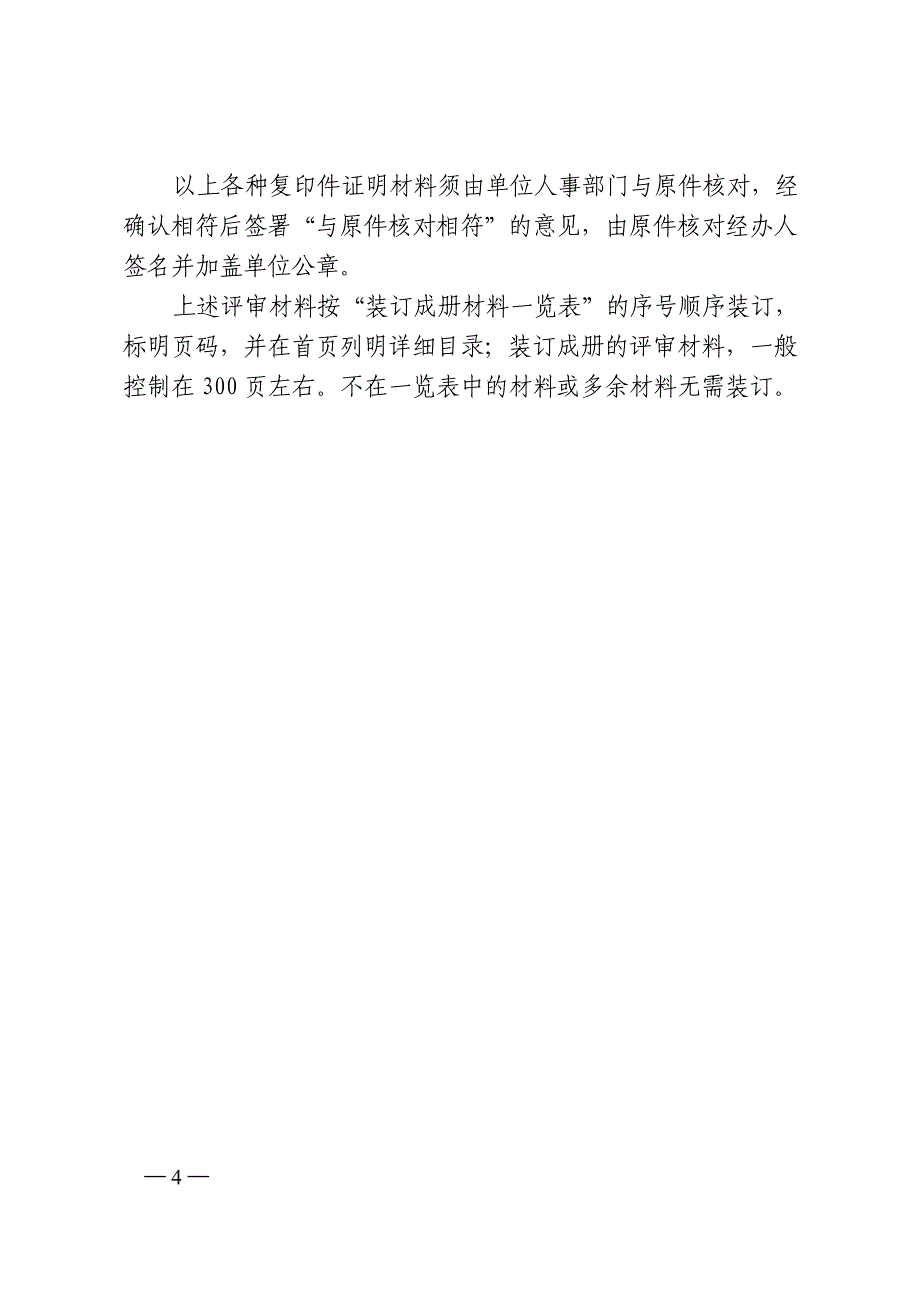 以上各种复印件证明材料须由单位人事部门与原件核对，经确认相符后签署“与原件核对相符”的意见，由原件核对经办人签名并加盖单位公章。

上述评审材料按“装订成册材料一览表”的序号顺序装订，标明页码，并在首页列明详细目录；装订成册的评审材料，一般控制在 300 页左右。不在一览表中的材料或多余材料无需装订。

— 4 —